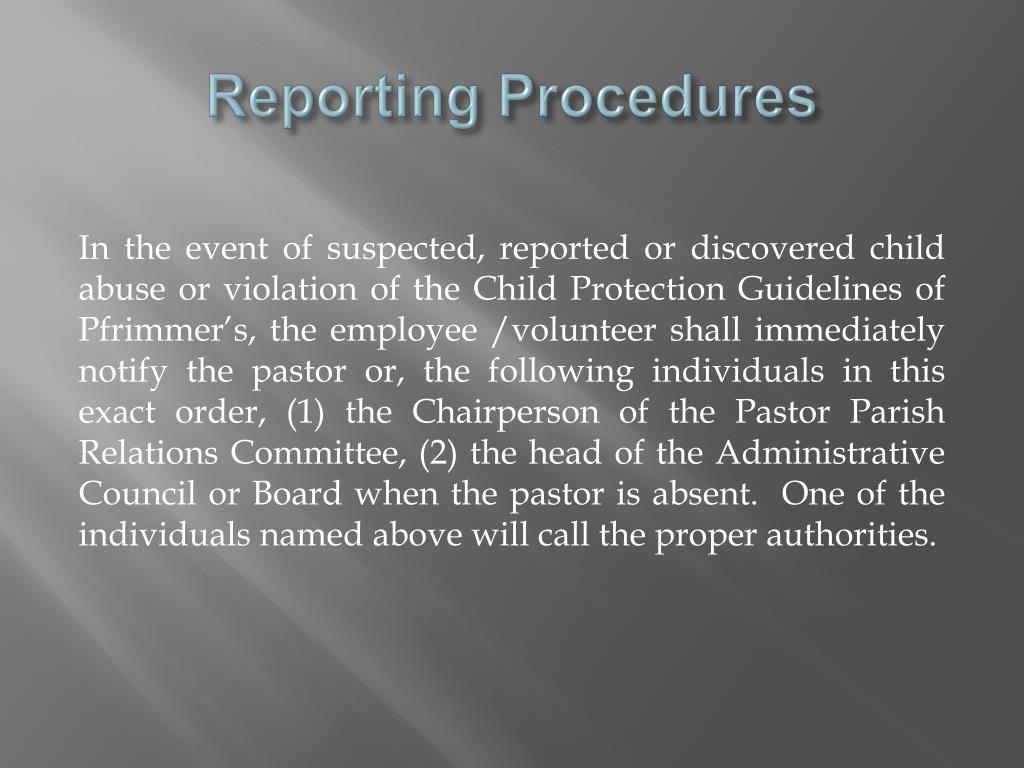 Reporting Procedures

In the event of suspected, reported or discovered child abuse or violation of the Child Protection Guidelines of Pfrimmer’s, the employee /volunteer shall immediately notify the pastor or, the following individuals in this exact order, (1) the Chairperson of the Pastor Parish Relations Committee, (2) the head of the Administrative Council or Board when the pastor is absent. One of the individuals named above will call the proper authorities.